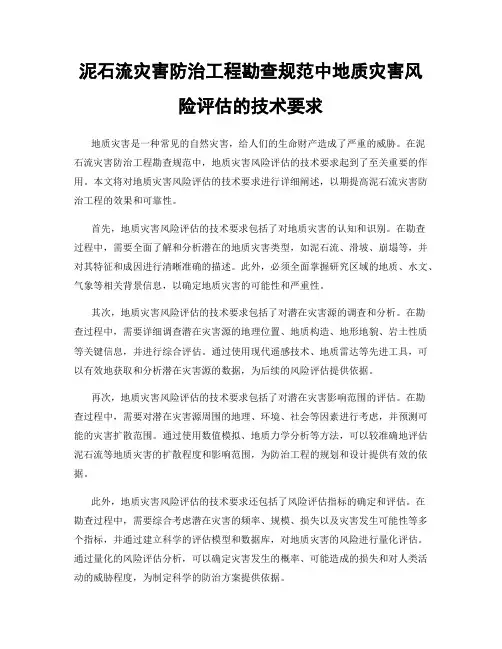 泥石流灾害防治工程勘查规范中地质灾害风险评估的技术要求

地质灾害是一种常见的自然灾害，给人们的生命财产造成了严重的威胁。在泥石流灾害防治工程勘查规范中，地质灾害风险评估的技术要求起到了至关重要的作用。本文将对地质灾害风险评估的技术要求进行详细阐述，以期提高泥石流灾害防治工程的效果和可靠性。

首先，地质灾害风险评估的技术要求包括了对地质灾害的认知和识别。在勘查过程中，需要全面了解和分析潜在的地质灾害类型，如泥石流、滑坡、崩塌等，并对其特征和成因进行清晰准确的描述。此外，必须全面掌握研究区域的地质、水文、气象等相关背景信息，以确定地质灾害的可能性和严重性。

其次，地质灾害风险评估的技术要求包括了对潜在灾害源的调查和分析。在勘查过程中，需要详细调查潜在灾害源的地理位置、地质构造、地形地貌、岩土性质等关键信息，并进行综合评估。通过使用现代遥感技术、地质雷达等先进工具，可以有效地获取和分析潜在灾害源的数据，为后续的风险评估提供依据。

再次，地质灾害风险评估的技术要求包括了对潜在灾害影响范围的评估。在勘查过程中，需要对潜在灾害源周围的地理、环境、社会等因素进行考虑，并预测可能的灾害扩散范围。通过使用数值模拟、地质力学分析等方法，可以较准确地评估泥石流等地质灾害的扩散程度和影响范围，为防治工程的规划和设计提供有效的依据。

此外，地质灾害风险评估的技术要求还包括了风险评估指标的确定和评估。在勘查过程中，需要综合考虑潜在灾害的频率、规模、损失以及灾害发生可能性等多个指标，并通过建立科学的评估模型和数据库，对地质灾害的风险进行量化评估。通过量化的风险评估分析，可以确定灾害发生的概率、可能造成的损失和对人类活动的威胁程度，为制定科学的防治方案提供依据。